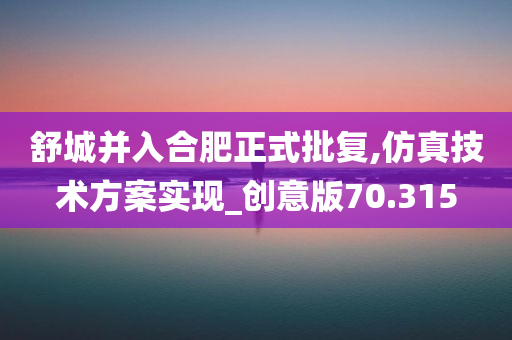 舒城并入合肥正式批复,仿真技术方案实现_创意版70.315